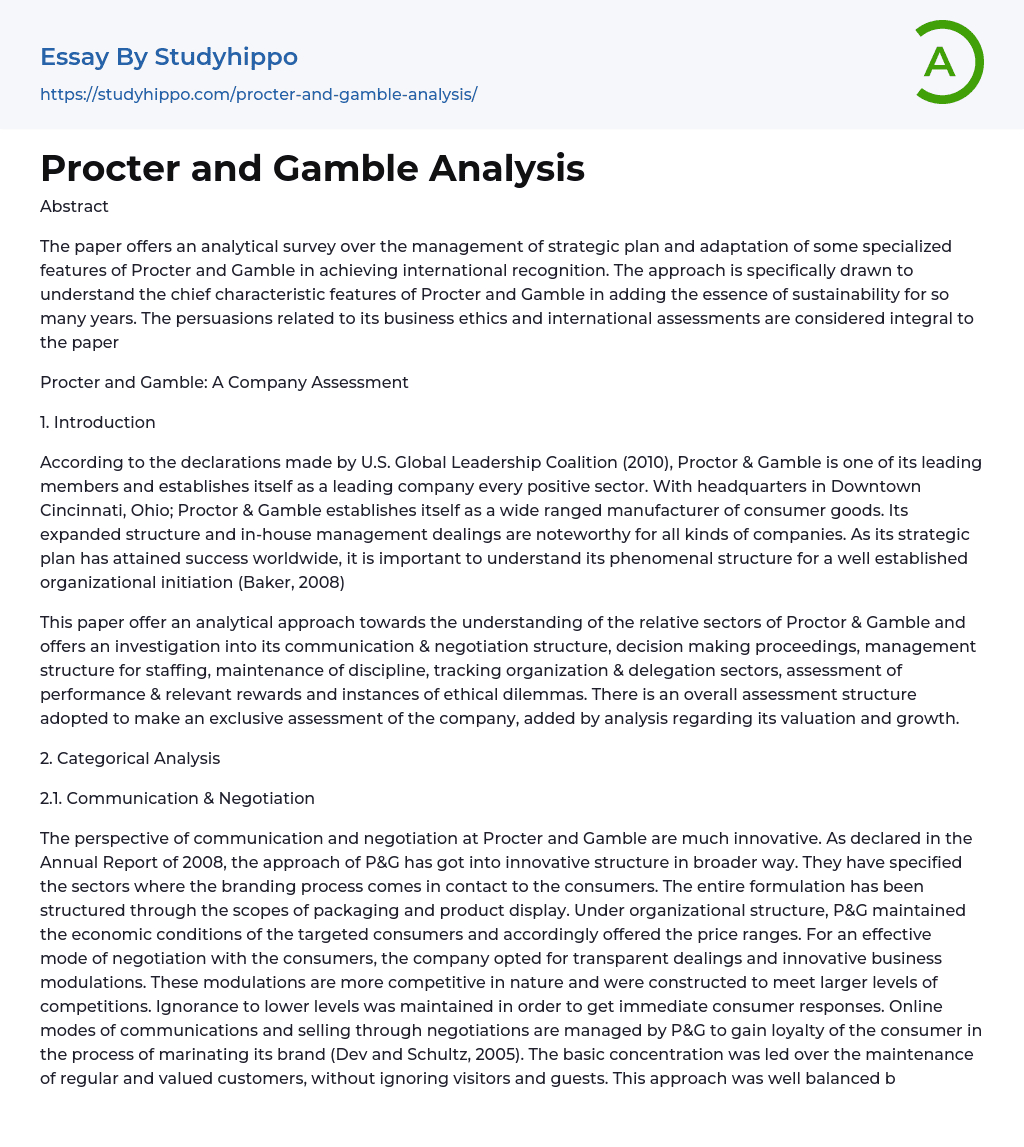 Essay By Studyhippo

https://studyhippo.com/procter-and-gamble-analysis/

A

Procter and Gamble Analysis

Abstract

The paper offers an analytical survey over the management of strategic plan and adaptation of some specialized features of Procter and Gamble in achieving international recognition. The approach is specifically drawn to understand the chief characteristic features of Procter and Gamble in adding the essence of sustainability for so many years. The persuasions related to its business ethics and international assessments are considered integral to the paper

Procter and Gamble: A Company Assessment

1. Introduction

According to the declarations made by U.S. Global Leadership Coalition (2010), Proctor & Gamble is one of its leading members and establishes itself as a leading company every positive sector. With headquarters in Downtown Cincinnati, Ohio; Proctor & Gamble establishes itself as a wide ranged manufacturer of consumer goods. Its expanded structure and in-house management dealings are noteworthy for all kinds of companies. As its strategic plan has attained success worldwide, it is important to understand its phenomenal structure for a well established organizational initiation (Baker, 2008)

This paper offer an analytical approach towards the understanding of the relative sectors of Proctor & Gamble and offers an investigation into its communication & negotiation structure, decision making proceedings, management structure for staffing, maintenance of discipline, tracking organization & delegation sectors, assessment of performance & relevant rewards and instances of ethical dilemmas. There is an overall assessment structure adopted to make an exclusive assessment of the company, added by analysis regarding its valuation and growth.

2. Categorical Analysis

2.1. Communication & Negotiation

The perspective of communication and negotiation at Procter and Gamble are much innovative. As declared in the Annual Report of 2008, the approach of P&G has got into innovative structure in broader way. They have specified the sectors where the branding process comes in contact to the consumers. The entire formulation has been structured through the scopes of packaging and product display. Under organizational structure, P&G maintained the economic conditions of the targeted consumers and accordingly offered the price ranges. For an effective mode of negotiation with the consumers, the company opted for transparent dealings and innovative business modulations. These modulations are more competitive in nature and were constructed to meet larger levels of competitions. Ignorance to lower levels was maintained in order to get immediate consumer responses. Online modes of communications and selling through negotiations are managed by P&G to gain loyalty of the consumer in the process of marinating its brand (Dev and Schultz, 2005). The basic concentration was led over the maintenance of regular and valued customers, without ignoring visitors and guests. This approach was well balanced b